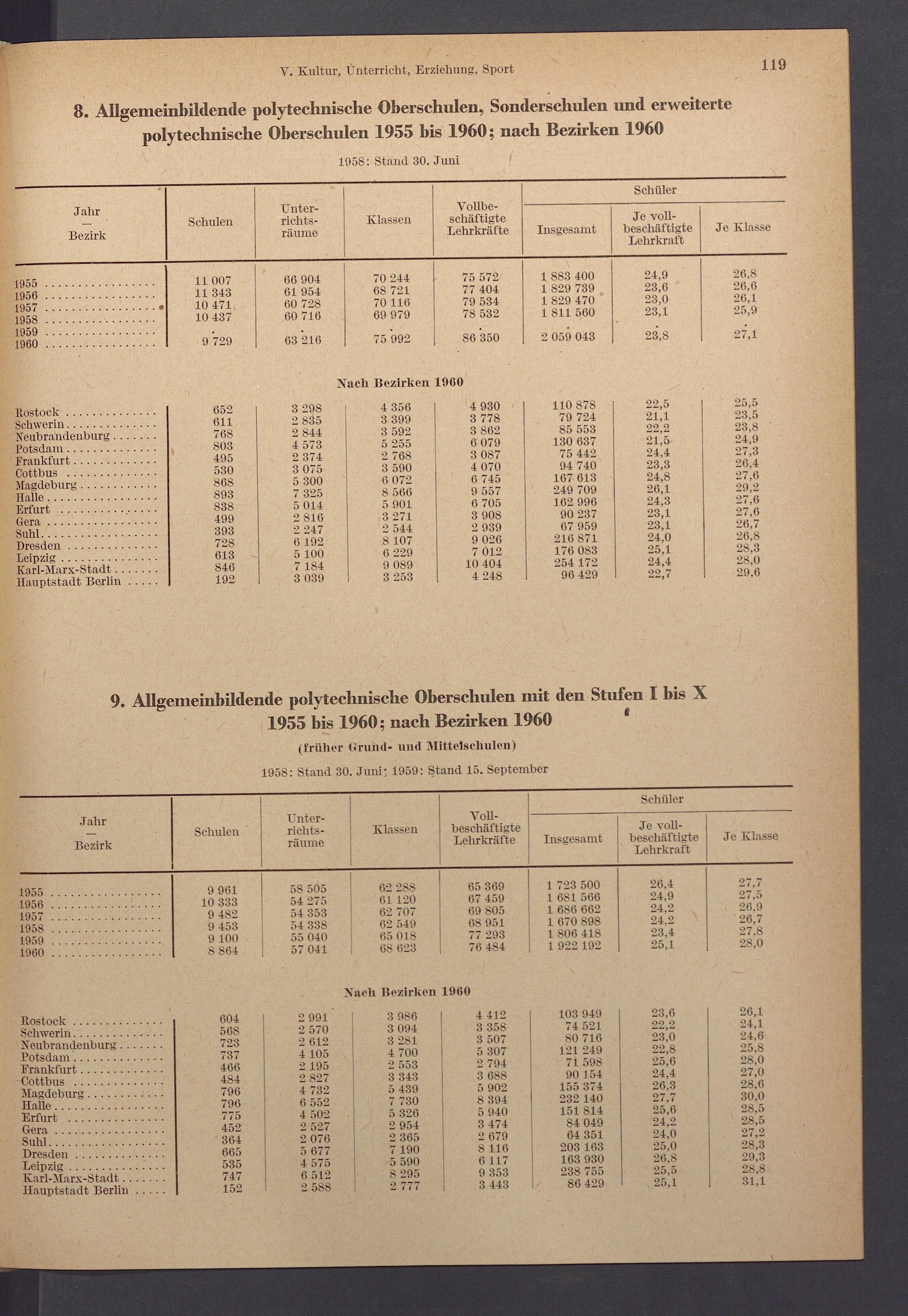 V. Kultur, Unterricht, Erziehung, Sport

119

8. Allgemeinbildende polytechnische Oberschulen, Sonderschulen und erweiterte polytechnische Oberschulen 1955 bis 1960; nach Bezirken 1960

1958: Stand 30. Juni

| Jahr — Bezirk | Schulen | Unterrichtsräume | Klassen | Vollbeschäftigte Lehrkräfte | Schüler Insgesamt | Schüler Je vollbeschäftigte Lehrkraft | Schüler Je Klasse |
|---|---|---|---|---|---|---|---|
| 1955 | 11 007 | 66 904 | 70 244 | 75 572 | 1 883 400 | 24,9 | 26,8 |
| 1956 | 11 343 | 61 954 | 68 721 | 77 404 | 1 829 739 | 23,6 | 26,6 |
| 1957 | 10 471 | 60 728 | 70 116 | 79 534 | 1 829 470 | 23,0 | 26,1 |
| 1958 | 10 437 | 60 716 | 69 979 | 78 532 | 1 811 560 | 23,1 | 25,9 |
| 1959 | . | . | . | . | . | . | . |
| 1960 | 9 729 | 63 216 | 75 992 | 86 350 | 2 059 043 | 23,8 | 27,1 |
| Nach Bezirken 1960 | | | | | | | |
| Rostock | 652 | 3 298 | 4 356 | 4 930 | 110 878 | 22,5 | 25,5 |
| Schwerin | 611 | 2 835 | 3 399 | 3 778 | 79 724 | 21,1 | 23,5 |
| Neubrandenburg | 768 | 2 844 | 3 592 | 3 862 | 85 553 | 22,2 | 23,8 |
| Potsdam | 803 | 4 573 | 5 255 | 6 079 | 130 637 | 21,5 | 24,9 |
| Frankfurt | 495 | 2 374 | 2 768 | 3 087 | 75 442 | 24,4 | 27,3 |
| Cottbus | 530 | 3 075 | 3 590 | 4 070 | 94 740 | 23,3 | 26,4 |
| Magdeburg | 868 | 5 300 | 6 072 | 6 745 | 167 613 | 24,8 | 27,6 |
| Halle | 893 | 7 325 | 8 566 | 9 557 | 249 709 | 26,1 | 29,2 |
| Erfurt | 838 | 5 014 | 5 901 | 6 705 | 162 996 | 24,3 | 27,6 |
| Gera | 499 | 2 816 | 3 271 | 3 908 | 90 237 | 23,1 | 27,6 |
| Suhl | 393 | 2 247 | 2 544 | 2 939 | 67 959 | 23,1 | 26,7 |
| Dresden | 728 | 6 192 | 8 107 | 9 026 | 216 871 | 24,0 | 26,8 |
| Leipzig | 613 | 5 100 | 6 229 | 7 012 | 176 083 | 25,1 | 28,3 |
| Karl-Marx-Stadt | 846 | 7 184 | 9 089 | 10 404 | 254 172 | 24,4 | 28,0 |
| Hauptstadt Berlin | 192 | 3 039 | 3 253 | 4 248 | 96 429 | 22,7 | 29,6 |

9. Allgemeinbildende polytechnische Oberschulen mit den Stufen I bis X 1955 bis 1960; nach Bezirken 1960

(früher Grund- und Mittelschulen)

1958: Stand 30. Juni; 1959: Stand 15. September

| Jahr — Bezirk | Schulen | Unterrichtsräume | Klassen | Vollbeschäftigte Lehrkräfte | Schüler Insgesamt | Schüler Je vollbeschäftigte Lehrkraft | Schüler Je Klasse |
|---|---|---|---|---|---|---|---|
| 1955 | 9 961 | 58 505 | 62 288 | 65 369 | 1 723 500 | 26,4 | 27,7 |
| 1956 | 10 333 | 54 275 | 61 120 | 67 459 | 1 681 566 | 24,9 | 27,5 |
| 1957 | 9 482 | 54 353 | 62 707 | 69 805 | 1 686 662 | 24,2 | 26,9 |
| 1958 | 9 453 | 54 338 | 62 549 | 68 951 | 1 670 898 | 24,2 | 26,7 |
| 1959 | 9 100 | 55 040 | 65 018 | 77 293 | 1 806 418 | 23,4 | 27,8 |
| 1960 | 8 864 | 57 041 | 68 623 | 76 484 | 1 922 192 | 25,1 | 28,0 |
| Nach Bezirken 1960 | | | | | | | |
| Rostock | 604 | 2 991 | 3 986 | 4 412 | 103 949 | 23,6 | 26,1 |
| Schwerin | 568 | 2 570 | 3 094 | 3 358 | 74 521 | 22,2 | 24,1 |
| Neubrandenburg | 723 | 2 612 | 3 281 | 3 507 | 80 716 | 23,0 | 24,6 |
| Potsdam | 737 | 4 105 | 4 700 | 5 307 | 121 249 | 22,8 | 25,8 |
| Frankfurt | 466 | 2 195 | 2 553 | 2 794 | 71 598 | 25,6 | 28,0 |
| Cottbus | 484 | 2 827 | 3 343 | 3 688 | 90 154 | 24,4 | 27,0 |
| Magdeburg | 796 | 4 732 | 5 439 | 5 902 | 155 374 | 26,3 | 28,6 |
| Halle | 796 | 6 552 | 7 730 | 8 394 | 232 140 | 27,7 | 30,0 |
| Erfurt | 775 | 4 502 | 5 326 | 5 940 | 151 814 | 25,6 | 28,5 |
| Gera | 452 | 2 527 | 2 954 | 3 474 | 84 049 | 24,2 | 28,5 |
| Suhl | 364 | 2 076 | 2 365 | 2 679 | 64 351 | 24,0 | 27,2 |
| Dresden | 665 | 5 677 | 7 190 | 8 116 | 203 163 | 25,0 | 28,3 |
| Leipzig | 535 | 4 575 | 5 590 | 6 117 | 163 930 | 26,8 | 29,3 |
| Karl-Marx-Stadt | 747 | 6 512 | 8 295 | 9 353 | 238 755 | 25,5 | 28,8 |
| Hauptstadt Berlin | 152 | 2 588 | 2 777 | 3 443 | 86 429 | 25,1 | 31,1 |